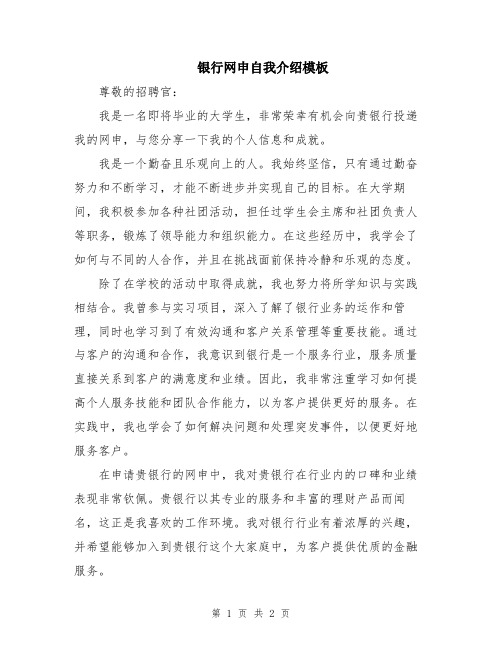 银行网申自我介绍模板

尊敬的招聘官:

我是一名即将毕业的大学生，非常荣幸有机会向贵银行投递我的网申，与您分享一下我的个人信息和成就。

我是一个勤奋且乐观向上的人。我始终坚信，只有通过勤奋努力和不断学习，才能不断进步并实现自己的目标。在大学期间，我积极参加各种社团活动，担任过学生会主席和社团负责人等职务，锻炼了领导能力和组织能力。在这些经历中，我学会了如何与不同的人合作，并且在挑战面前保持冷静和乐观的态度。

除了在学校的活动中取得成就，我也努力将所学知识与实践相结合。我曾参与实习项目，深入了解了银行业务的运作和管理，同时也学习到了有效沟通和客户关系管理等重要技能。通过与客户的沟通和合作，我意识到银行是一个服务行业，服务质量直接关系到客户的满意度和业绩。因此，我非常注重学习如何提高个人服务技能和团队合作能力，以为客户提供更好的服务。在实践中，我也学会了如何解决问题和处理突发事件，以便更好地服务客户。

在申请贵银行的网申中，我对贵银行在行业内的口碑和业绩表现非常钦佩。贵银行以其专业的服务和丰富的理财产品而闻名，这正是我喜欢的工作环境。我对银行行业有着浓厚的兴趣，并希望能够加入到贵银行这个大家庭中，为客户提供优质的金融服务。

第 1 页 共 2 页